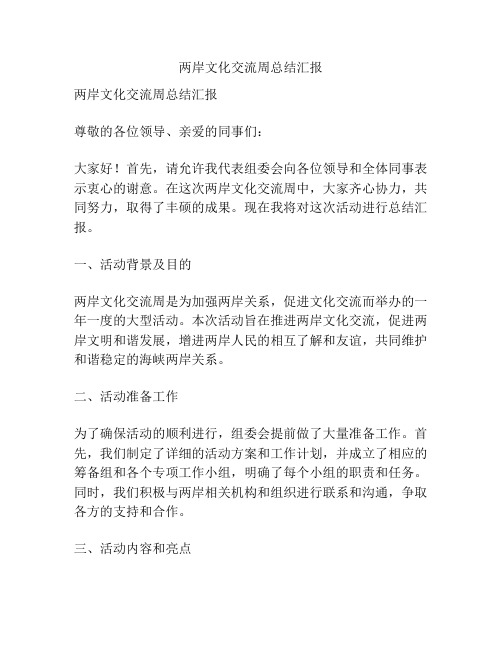 两岸文化交流周总结汇报

两岸文化交流周总结汇报

尊敬的各位领导、亲爱的同事们：

大家好！首先，请允许我代表组委会向各位领导和全体同事表示衷心的谢意。在这次两岸文化交流周中，大家齐心协力，共同努力，取得了丰硕的成果。现在我将对这次活动进行总结汇报。

一、活动背景及目的

两岸文化交流周是为加强两岸关系，促进文化交流而举办的一年一度的大型活动。本次活动旨在推进两岸文化交流，促进两岸文明和谐发展，增进两岸人民的相互了解和友谊，共同维护和谐稳定的海峡两岸关系。

二、活动准备工作

为了确保活动的顺利进行，组委会提前做了大量准备工作。首先，我们制定了详细的活动方案和工作计划，并成立了相应的筹备组和各个专项工作小组，明确了每个小组的职责和任务。同时，我们积极与两岸相关机构和组织进行联系和沟通，争取各方的支持和合作。

三、活动内容和亮点